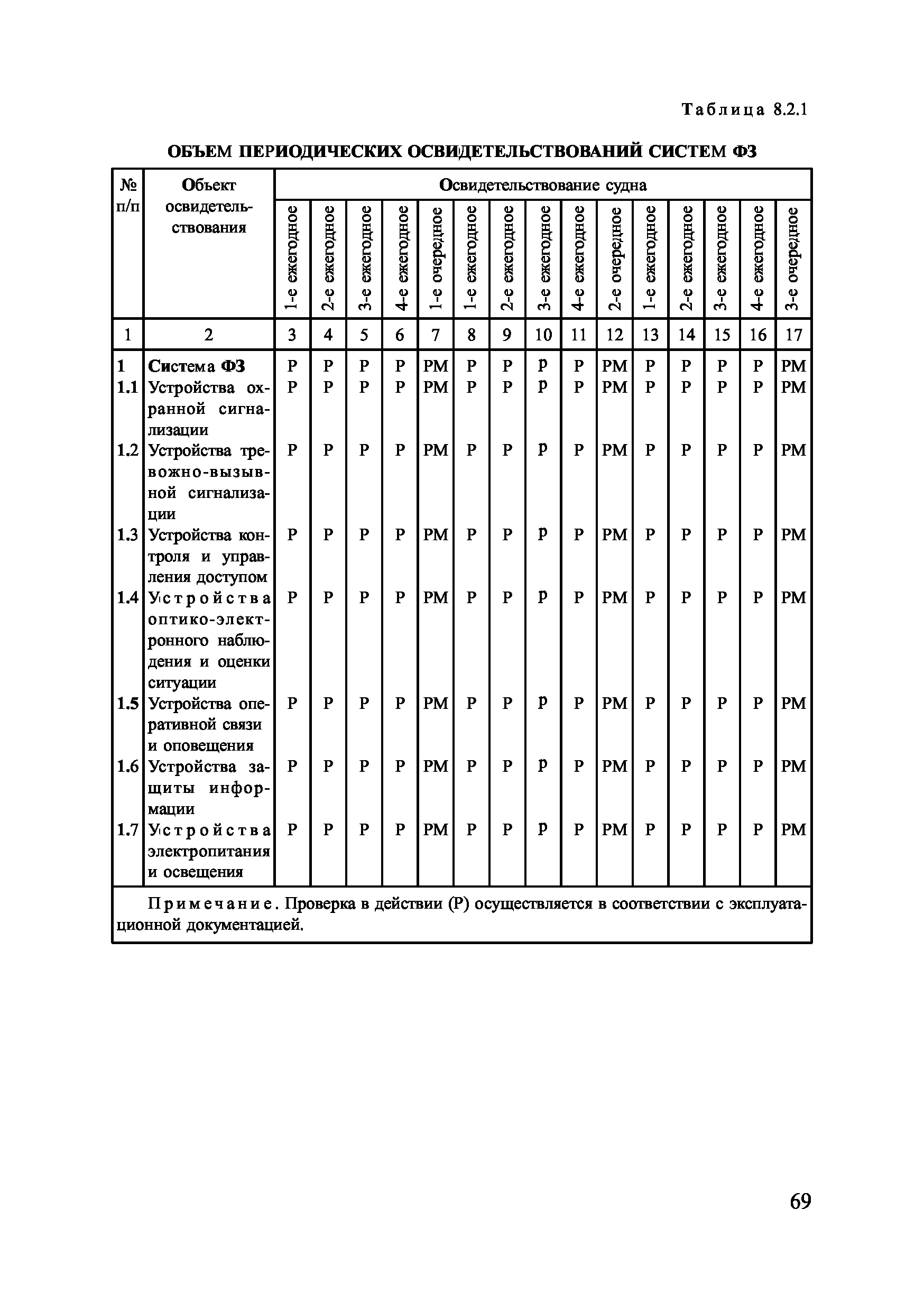 Таблица 8.2.1

ОБЪЕМ ПЕРИОДИЧЕСКИХ ОСВИДЕТЕЛЬСТВОВАНИЙ СИСТЕМ ФЗ

| № п/п | Объект освидетельствования | Освидетельствование судна | | | | | | | | | | | | | | |
|---|---|---|---|---|---|---|---|---|---|---|---|---|---|---|---|---|
| | | 1-е ежегодное | 2-е ежегодное | 3-е ежегодное | 4-е ежегодное | 1-е очередное | 1-е ежегодное | 2-е ежегодное | 3-е ежегодное | 4-е ежегодное | 2-е очередное | 1-е ежегодное | 2-е ежегодное | 3-е ежегодное | 4-е ежегодное | 3-е очередное |
| 1 | 2 | 3 | 4 | 5 | 6 | 7 | 8 | 9 | 10 | 11 | 12 | 13 | 14 | 15 | 16 | 17 |
| 1 | Система ФЗ | Р | Р | Р | Р | РМ | Р | Р | Р | Р | РМ | Р | Р | Р | Р | РМ |
| 1.1 | Устройства охранной сигнализации | Р | Р | Р | Р | РМ | Р | Р | Р | Р | РМ | Р | Р | Р | Р | РМ |
| 1.2 | Устройства тревожно-вызывной сигнализации | Р | Р | Р | Р | РМ | Р | Р | Р | Р | РМ | Р | Р | Р | Р | РМ |
| 1.3 | Устройства контроля и управления доступом | Р | Р | Р | Р | РМ | Р | Р | Р | Р | РМ | Р | Р | Р | Р | РМ |
| 1.4 | Устройства оптико-электронного наблюдения и оценки ситуации | Р | Р | Р | Р | РМ | Р | Р | Р | Р | РМ | Р | Р | Р | Р | РМ |
| 1.5 | Устройства оперативной связи и оповещения | Р | Р | Р | Р | РМ | Р | Р | Р | Р | РМ | Р | Р | Р | Р | РМ |
| 1.6 | Устройства защиты информации | Р | Р | Р | Р | РМ | Р | Р | Р | Р | РМ | Р | Р | Р | Р | РМ |
| 1.7 | Устройства электропитания и освещения | Р | Р | Р | Р | РМ | Р | Р | Р | Р | РМ | Р | Р | Р | Р | РМ |

Примечание. Проверка в действии (Р) осуществляется в соответствии с эксплуатационной документацией.

69